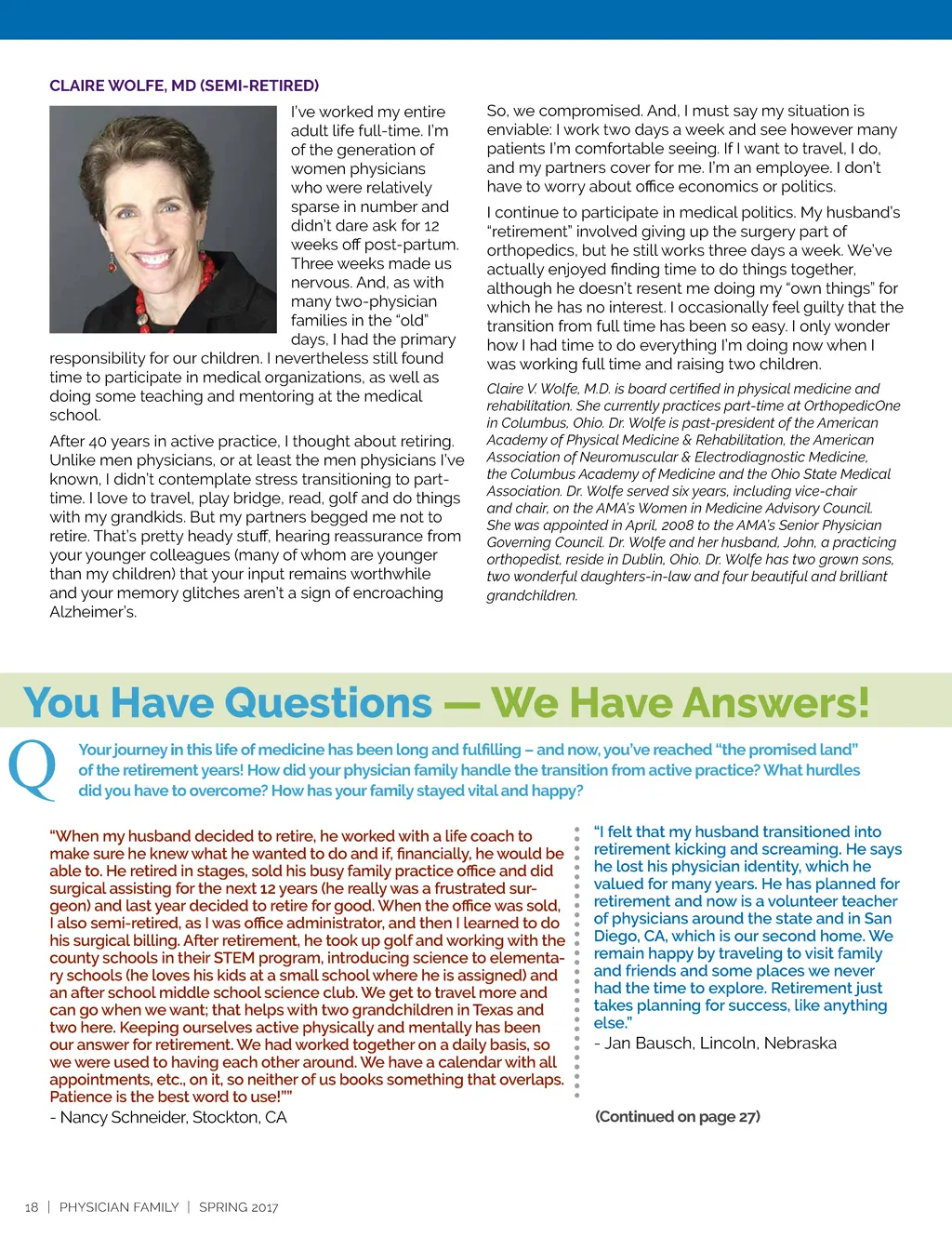 CLAIRE WOLFE, MD (SEMI-RETIRED)

I've worked my entire adult life full-time. I'm of the generation of women physicians who were relatively sparse in number and didn't dare ask for 12 weeks off post-partum. Three weeks made us nervous. And, as with many two-physician families in the "old" days, I had the primary responsibility for our children. I nevertheless still found time to participate in medical organizations, as well as doing some teaching and mentoring at the medical school.

After 40 years in active practice, I thought about retiring. Unlike men physicians, or at least the men physicians I've known, I didn't contemplate stress transitioning to part-time. I love to travel, play bridge, read, golf and do things with my grandkids. But my partners begged me not to retire. That's pretty heady stuff, hearing reassurance from your younger colleagues (many of whom are younger than my children) that your input remains worthwhile and your memory glitches aren't a sign of encroaching Alzheimer's.

So, we compromised. And, I must say my situation is enviable: I work two days a week and see however many patients I'm comfortable seeing. If I want to travel, I do, and my partners cover for me. I'm an employee. I don't have to worry about office economics or politics.

I continue to participate in medical politics. My husband's "retirement" involved giving up the surgery part of orthopedics, but he still works three days a week. We've actually enjoyed finding time to do things together, although he doesn't resent me doing my "own things" for which he has no interest. I occasionally feel guilty that the transition from full time has been so easy. I only wonder how I had time to do everything I'm doing now when I was working full time and raising two children.

Claire V. Wolfe, M.D. is board certified in physical medicine and rehabilitation. She currently practices part-time at OrthopedicOne in Columbus, Ohio. Dr. Wolfe is past-president of the American Academy of Physical Medicine & Rehabilitation, the American Association of Neuromuscular & Electrodiagnostic Medicine, the Columbus Academy of Medicine and the Ohio State Medical Association. Dr. Wolfe served six years, including vice-chair and chair, on the AMA's Women in Medicine Advisory Council. She was appointed in April, 2008 to the AMA's Senior Physician Governing Council. Dr. Wolfe and her husband, John, a practicing orthopedist, reside in Dublin, Ohio. Dr. Wolfe has two grown sons, two wonderful daughters-in-law and four beautiful and brilliant grandchildren.

You Have Questions — We Have Answers!

Q

Your journey in this life of medicine has been long and fulfilling – and now, you've reached "the promised land" of the retirement years! How did your physician family handle the transition from active practice? What hurdles did you have to overcome? How has your family stayed vital and happy?

"When my husband decided to retire, he worked with a life coach to make sure he knew what he wanted to do and if, financially, he would be able to. He retired in stages, sold his busy family practice office and did surgical assisting for the next 12 years (he really was a frustrated surgeon) and last year decided to retire for good. When the office was sold, I also semi-retired, as I was office administrator, and then I learned to do his surgical billing. After retirement, he took up golf and working with the county schools in their STEM program, introducing science to elementary schools (he loves his kids at a small school where he is assigned) and an after school middle school science club. We get to travel more and can go when we want; that helps with two grandchildren in Texas and two here. Keeping ourselves active physically and mentally has been our answer for retirement. We had worked together on a daily basis, so we were used to having each other around. We have a calendar with all appointments, etc., on it, so neither of us books something that overlaps. Patience is the best word to use!""
- Nancy Schneider, Stockton, CA

"I felt that my husband transitioned into retirement kicking and screaming. He says he lost his physician identity, which he valued for many years. He has planned for retirement and now is a volunteer teacher of physicians around the state and in San Diego, CA, which is our second home. We remain happy by traveling to visit family and friends and some places we never had the time to explore. Retirement just takes planning for success, like anything else."
- Jan Bausch, Lincoln, Nebraska

(Continued on page 27)

18 | PHYSICIAN FAMILY | SPRING 2017